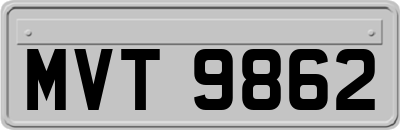 MVT 9862